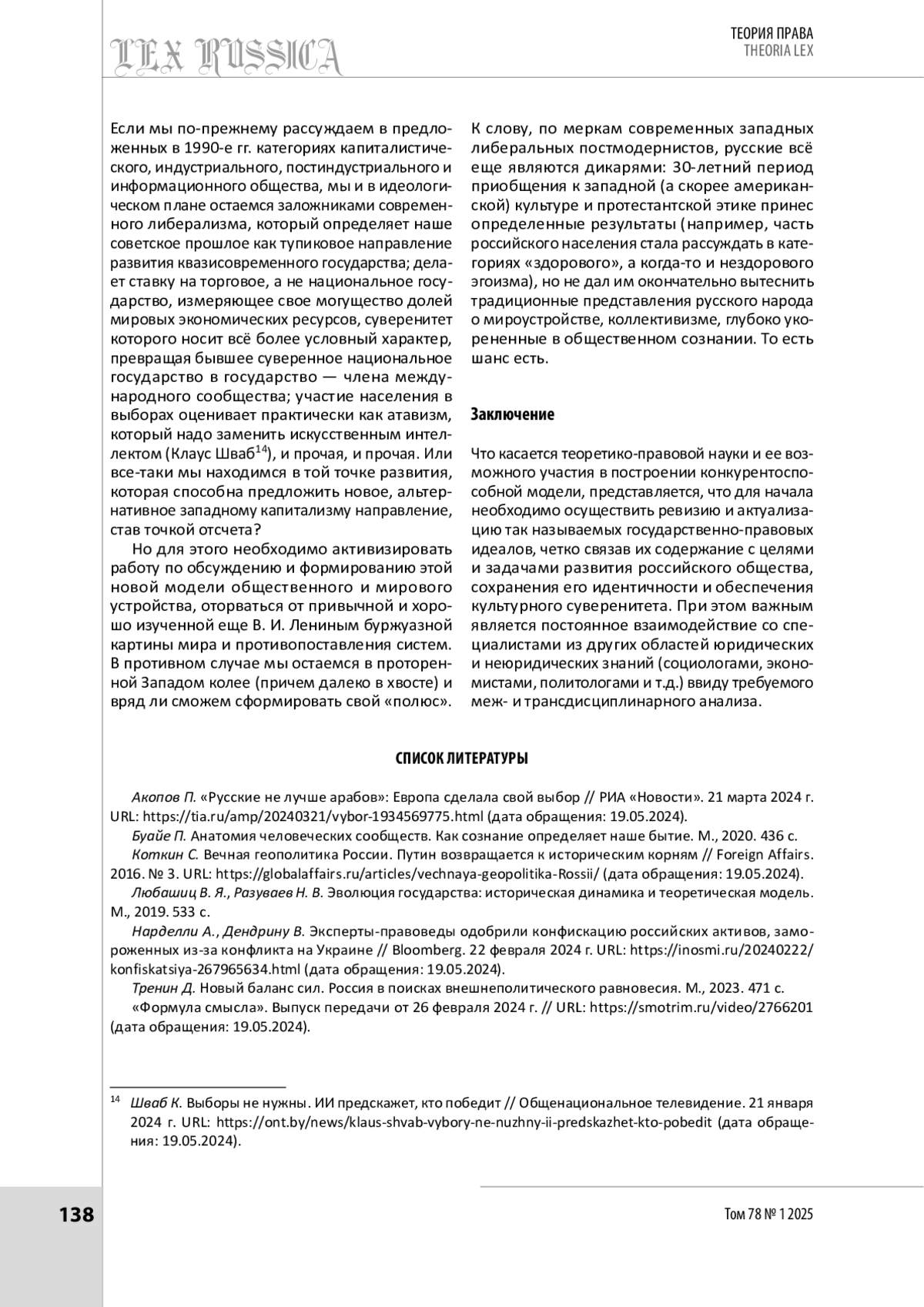 LEX RUSSICA

ТЕОРИЯ ПРАВА
THEORIA LEX

Если мы по-прежнему рассуждаем в предложенных в 1990-е гг. категориях капиталистического, индустриального, постиндустриального и информационного общества, мы и в идеологическом плане остаемся заложниками современного либерализма, который определяет наше советское прошлое как тупиковое направление развития квазисовременного государства; делает ставку на торговое, а не национальное государство, измеряющее свое могущество долей мировых экономических ресурсов, суверенитет которого носит всё более условный характер, превращая бывшее суверенное национальное государство в государство — члена международного сообщества; участие населения в выборах оценивает практически как атавизм, который надо заменить искусственным интеллектом (Клаус Шваб$^{14}$), и прочая, и прочая. Или все-таки мы находимся в той точке развития, которая способна предложить новое, альтернативное западному капитализму направление, став точкой отсчета?

Но для этого необходимо активизировать работу по обсуждению и формированию этой новой модели общественного и мирового устройства, оторваться от привычной и хорошо изученной еще В. И. Лениным буржуазной картины мира и противопоставления систем. В противном случае мы остаемся в проторенной Западом колее (причем далеко в хвосте) и вряд ли сможем сформировать свой «полюс».

К слову, по меркам современных западных либеральных постмодернистов, русские всё еще являются дикарями: 30-летний период приобщения к западной (а скорее американской) культуре и протестантской этике принес определенные результаты (например, часть российского населения стала рассуждать в категориях «здорового», а когда-то и нездорового эгоизма), но не дал им окончательно вытеснить традиционные представления русского народа о мироустройстве, коллективизме, глубоко укорененные в общественном сознании. То есть шанс есть.

Заключение

Что касается теоретико-правовой науки и ее возможного участия в построении конкурентоспособной модели, представляется, что для начала необходимо осуществить ревизию и актуализацию так называемых государственно-правовых идеалов, четко связав их содержание с целями и задачами развития российского общества, сохранения его идентичности и обеспечения культурного суверенитета. При этом важным является постоянное взаимодействие со специалистами из других областей юридических и неюридических знаний (социологами, экономистами, политологами и т.д.) ввиду требуемого меж- и трансдисциплинарного анализа.

СПИСОК ЛИТЕРАТУРЫ

Акопов П. «Русские не лучше арабов»: Европа сделала свой выбор // РИА «Новости». 21 марта 2024 г. URL: https://tia.ru/amp/20240321/vybor-1934569775.html (дата обращения: 19.05.2024).
Буайе П. Анатомия человеческих сообществ. Как сознание определяет наше бытие. М., 2020. 436 с.
Коткин С. Вечная геополитика России. Путин возвращается к историческим корням // Foreign Affairs. 2016. № 3. URL: https://globalaffairs.ru/articles/vechnaya-geopolitika-Rossii/ (дата обращения: 19.05.2024).
Любашиц В. Я., Разуваев Н. В. Эволюция государства: историческая динамика и теоретическая модель. М., 2019. 533 с.
Нарделли А., Дендрину В. Эксперты-правоведы одобрили конфискацию российских активов, замороженных из-за конфликта на Украине // Bloomberg. 22 февраля 2024 г. URL: https://inosmi.ru/20240222/konfiskatsiya-267965634.html (дата обращения: 19.05.2024).
Тренин Д. Новый баланс сил. Россия в поисках внешнеполитического равновесия. М., 2023. 471 с.
«Формула смысла». Выпуск передачи от 26 февраля 2024 г. // URL: https://smotrim.ru/video/2766201 (дата обращения: 19.05.2024).

$^{14}$ Шваб К. Выборы не нужны. ИИ предскажет, кто победит // Общенациональное телевидение. 21 января 2024 г. URL: https://ont.by/news/klaus-shvab-vybory-ne-nuzhny-ii-predskazhet-kto-pobedit (дата обращения: 19.05.2024).

138

Том 78 № 1 2025